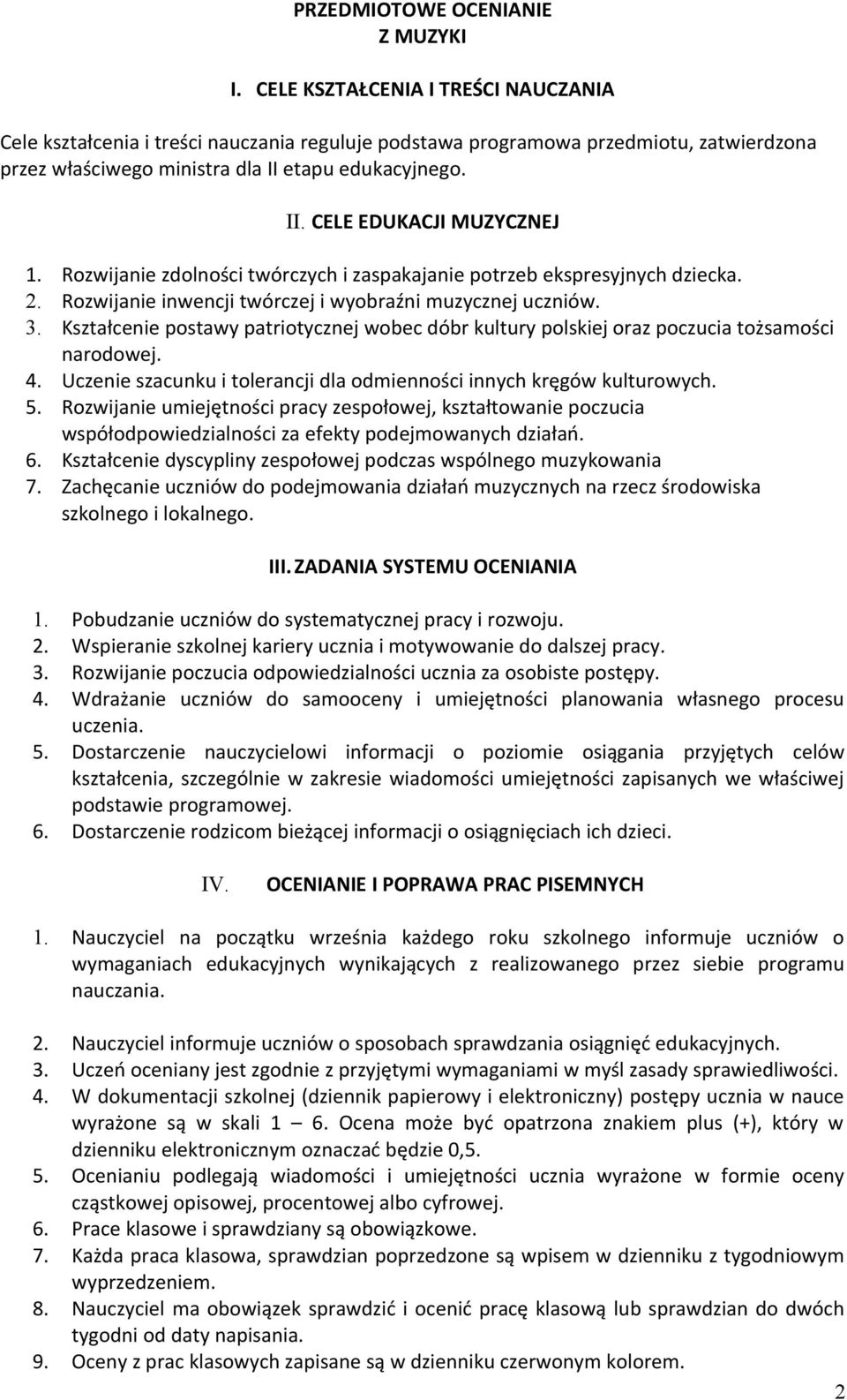 PRZEDMIOTOWE OCENIANIE
Z MUZYKI

I. CELE KSZTAŁCENIA I TREŚCI NAUCZANIA

Cele kształcenia i treści nauczania reguluje podstawa programowa przedmiotu, zatwierdzona przez właściwego ministra dla II etapu edukacyjnego.

II. CELE EDUKACJI MUZYCZNEJ

1. Rozwijanie zdolności twórczych i zaspakajanie potrzeb ekspresyjnych dziecka.
2. Rozwijanie inwencji twórczej i wyobraźni muzycznej uczniów.
3. Kształcenie postawy patriotycznej wobec dóbr kultury polskiej oraz poczucia tożsamości narodowej.
4. Uczenie szacunku i tolerancji dla odmienności innych kręgów kulturowych.
5. Rozwijanie umiejętności pracy zespołowej, kształtowanie poczucia współodpowiedzialności za efekty podejmowanych działań.
6. Kształcenie dyscypliny zespołowej podczas wspólnego muzykowania
7. Zachęcanie uczniów do podejmowania działań muzycznych na rzecz środowiska szkolnego i lokalnego.

III. ZADANIA SYSTEMU OCENIANIA

1. Pobudzanie uczniów do systematycznej pracy i rozwoju.
2. Wspieranie szkolnej kariery ucznia i motywowanie do dalszej pracy.
3. Rozwijanie poczucia odpowiedzialności ucznia za osobiste postępy.
4. Wdrażanie uczniów do samooceny i umiejętności planowania własnego procesu uczenia.
5. Dostarczenie nauczycielowi informacji o poziomie osiągania przyjętych celów kształcenia, szczególnie w zakresie wiadomości umiejętności zapisanych we właściwej podstawie programowej.
6. Dostarczenie rodzicom bieżącej informacji o osiągnięciach ich dzieci.

IV. OCENIANIE I POPRAWA PRAC PISEMNYCH

1. Nauczyciel na początku września każdego roku szkolnego informuje uczniów o wymaganiach edukacyjnych wynikających z realizowanego przez siebie programu nauczania.

2. Nauczyciel informuje uczniów o sposobach sprawdzania osiągnięć edukacyjnych.
3. Uczeń oceniany jest zgodnie z przyjętymi wymaganiami w myśl zasady sprawiedliwości.
4. W dokumentacji szkolnej (dziennik papierowy i elektroniczny) postępy ucznia w nauce wyrażone są w skali 1 – 6. Ocena może być opatrzona znakiem plus (+), który w dzienniku elektronicznym oznaczać będzie 0,5.
5. Ocenianiu podlegają wiadomości i umiejętności ucznia wyrażone w formie oceny cząstkowej opisowej, procentowej albo cyfrowej.
6. Prace klasowe i sprawdziany są obowiązkowe.
7. Każda praca klasowa, sprawdzian poprzedzone są wpisem w dzienniku z tygodniowym wyprzedzeniem.
8. Nauczyciel ma obowiązek sprawdzić i ocenić pracę klasową lub sprawdzian do dwóch tygodni od daty napisania.
9. Oceny z prac klasowych zapisane są w dzienniku czerwonym kolorem.

2